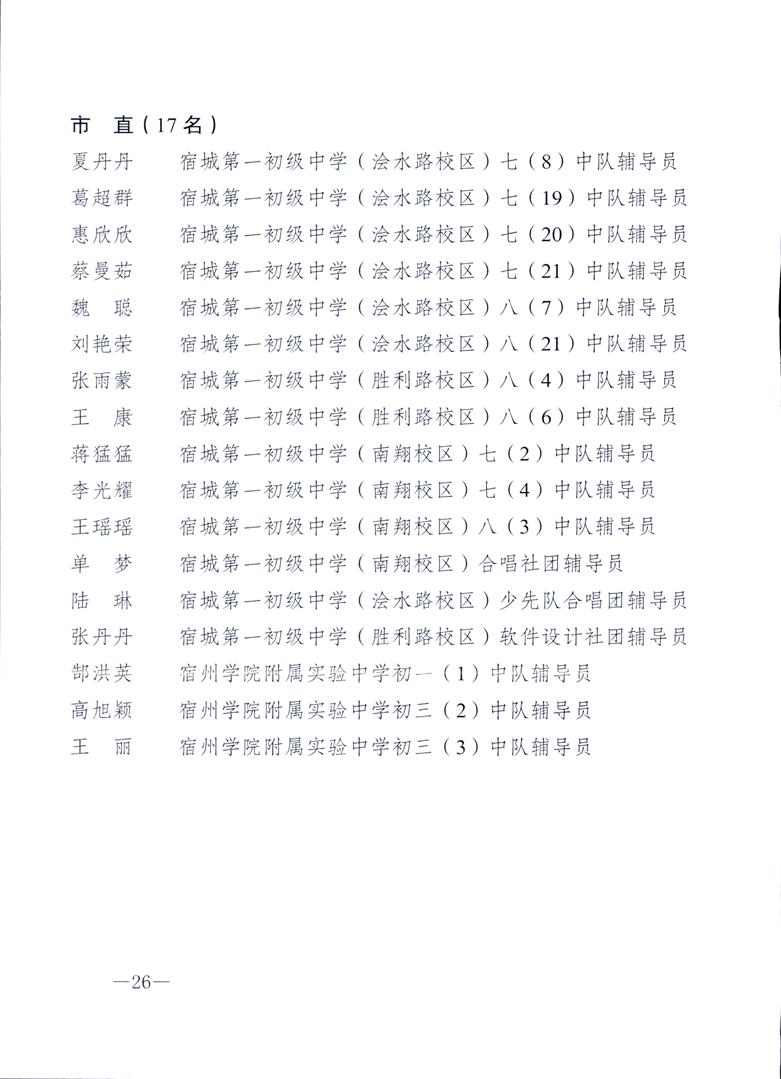 市　直（17名）

夏丹丹　　宿城第一初级中学（浍水路校区）七（8）中队辅导员
葛超群　　宿城第一初级中学（浍水路校区）七（19）中队辅导员
惠欣欣　　宿城第一初级中学（浍水路校区）七（20）中队辅导员
蔡曼茹　　宿城第一初级中学（浍水路校区）七（21）中队辅导员
魏　聪　　宿城第一初级中学（浍水路校区）八（7）中队辅导员
刘艳荣　　宿城第一初级中学（浍水路校区）八（21）中队辅导员
张雨蒙　　宿城第一初级中学（胜利路校区）八（4）中队辅导员
王　康　　宿城第一初级中学（胜利路校区）八（6）中队辅导员
蒋猛猛　　宿城第一初级中学（南翔校区）七（2）中队辅导员
李光耀　　宿城第一初级中学（南翔校区）七（4）中队辅导员
王瑶瑶　　宿城第一初级中学（南翔校区）八（3）中队辅导员
单　梦　　宿城第一初级中学（南翔校区）合唱社团辅导员
陆　琳　　宿城第一初级中学（浍水路校区）少先队合唱团辅导员
张丹丹　　宿城第一初级中学（胜利路校区）软件设计社团辅导员
郜洪英　　宿州学院附属实验中学初一（1）中队辅导员
高旭颖　　宿州学院附属实验中学初三（2）中队辅导员
王　丽　　宿州学院附属实验中学初三（3）中队辅导员

—26—